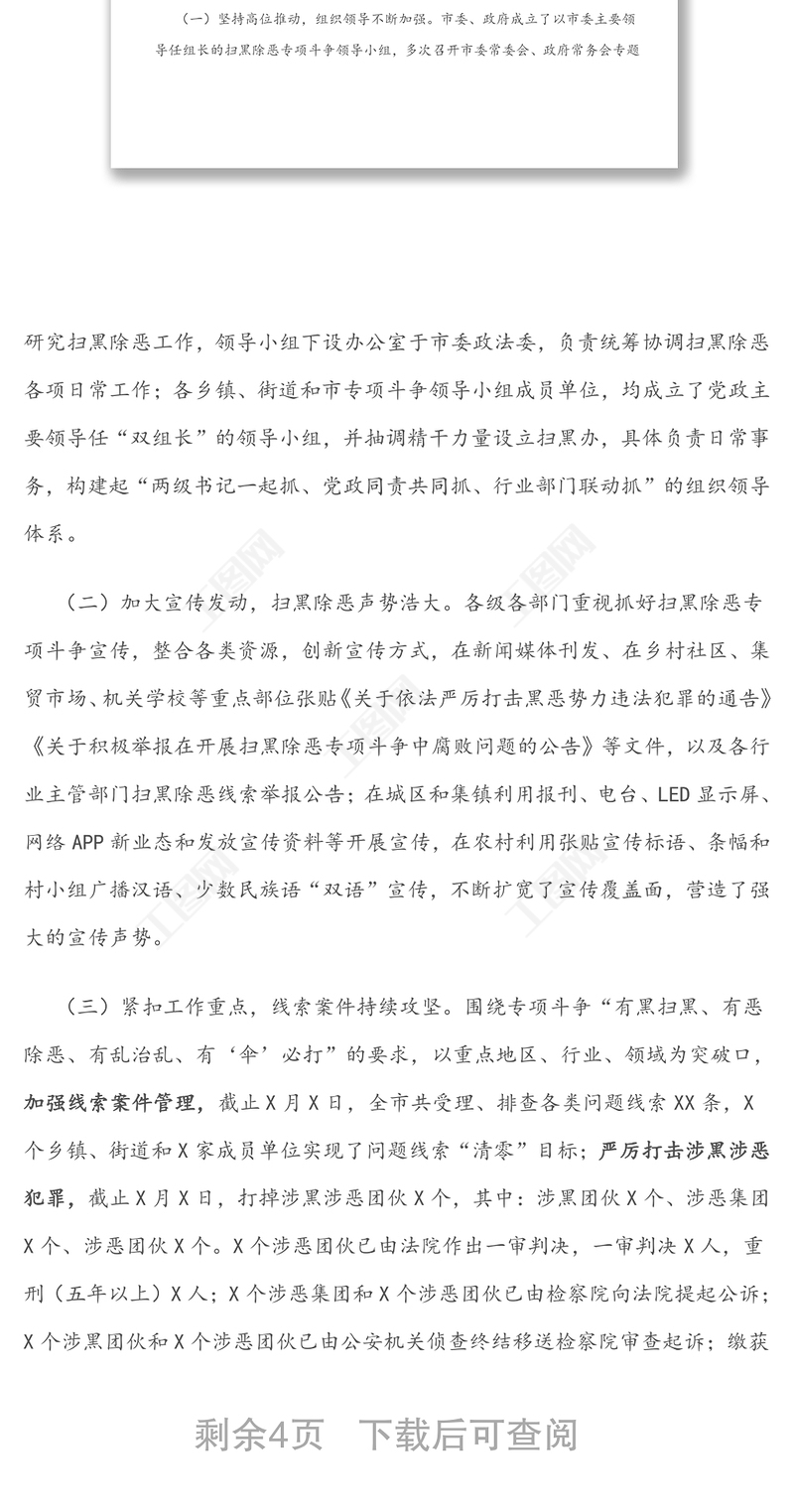 （一）坚持高位推动，组织领导不断加强。市委、政府成立了以市委主要领导任组长的扫黑除恶专项斗争领导小组，多次召开市委常委会、政府常务会专题

研究扫黑除恶工作，领导小组下设办公室于市委政法委，负责统筹协调扫黑除恶各项日常工作；各乡镇、街道和市专项斗争领导小组成员单位，均成立了党政主要领导任“双组长”的领导小组，并抽调精干力量设立扫黑办，具体负责日常事务，构建起“两级书记一起抓、党政同责共同抓、行业部门联动抓”的组织领导体系。

（二）加大宣传发动，扫黑除恶声势浩大。各级各部门重视抓好扫黑除恶专项斗争宣传，整合各类资源，创新宣传方式，在新闻媒体刊发、在乡村社区、集贸市场、机关学校等重点部位张贴《关于依法严厉打击黑恶势力违法犯罪的通告》《关于积极举报在开展扫黑除恶专项斗争中腐败问题的公告》等文件，以及各行业主管部门扫黑除恶线索举报公告；在城区和集镇利用报刊、电台、LED 显示屏、网络 APP 新业态和发放宣传资料等开展宣传，在农村利用张贴宣传标语、条幅和村小组广播汉语、少数民族语“双语”宣传，不断扩宽了宣传覆盖面，营造了强大的宣传声势。

（三）紧扣工作重点，线索案件持续攻坚。围绕专项斗争“有黑扫黑、有恶除恶、有乱治乱、有‘伞’必打”的要求，以重点地区、行业、领域为突破口，加强线索案件管理，截止 X 月 X 日，全市共受理、排查各类问题线索 XX 条，X 个乡镇、街道和 X 家成员单位实现了问题线索“清零”目标；严厉打击涉黑涉恶犯罪，截止 X 月 X 日，打掉涉黑涉恶团伙 X 个，其中：涉黑团伙 X 个、涉恶集团 X 个、涉恶团伙 X 个。X 个涉恶团伙已由法院作出一审判决，一审判决 X 人，重刑（五年以上）X 人；X 个涉恶集团和 X 个涉恶团伙已由检察院向法院提起公诉；X 个涉黑团伙和 X 个涉恶团伙已由公安机关侦查终结移送检察院审查起诉；缴获

剩余4页　下载后可查阅